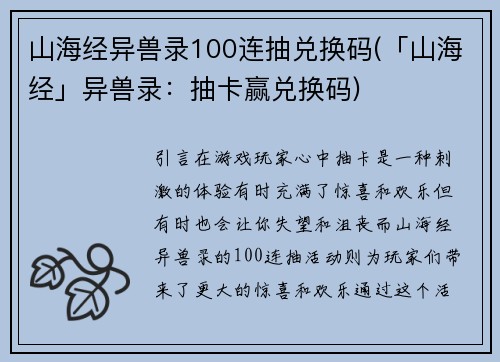 山海经异兽录100连抽兑换码(「山海经」异兽录：抽卡赢兑换码)

引言在游戏玩家心中抽卡是一种刺激的体验有时充满了惊喜和欢乐但有时也会让你失望和沮丧而山海经异兽录的100连抽活动则为玩家们带来了更大的惊喜和欢乐通过这个活